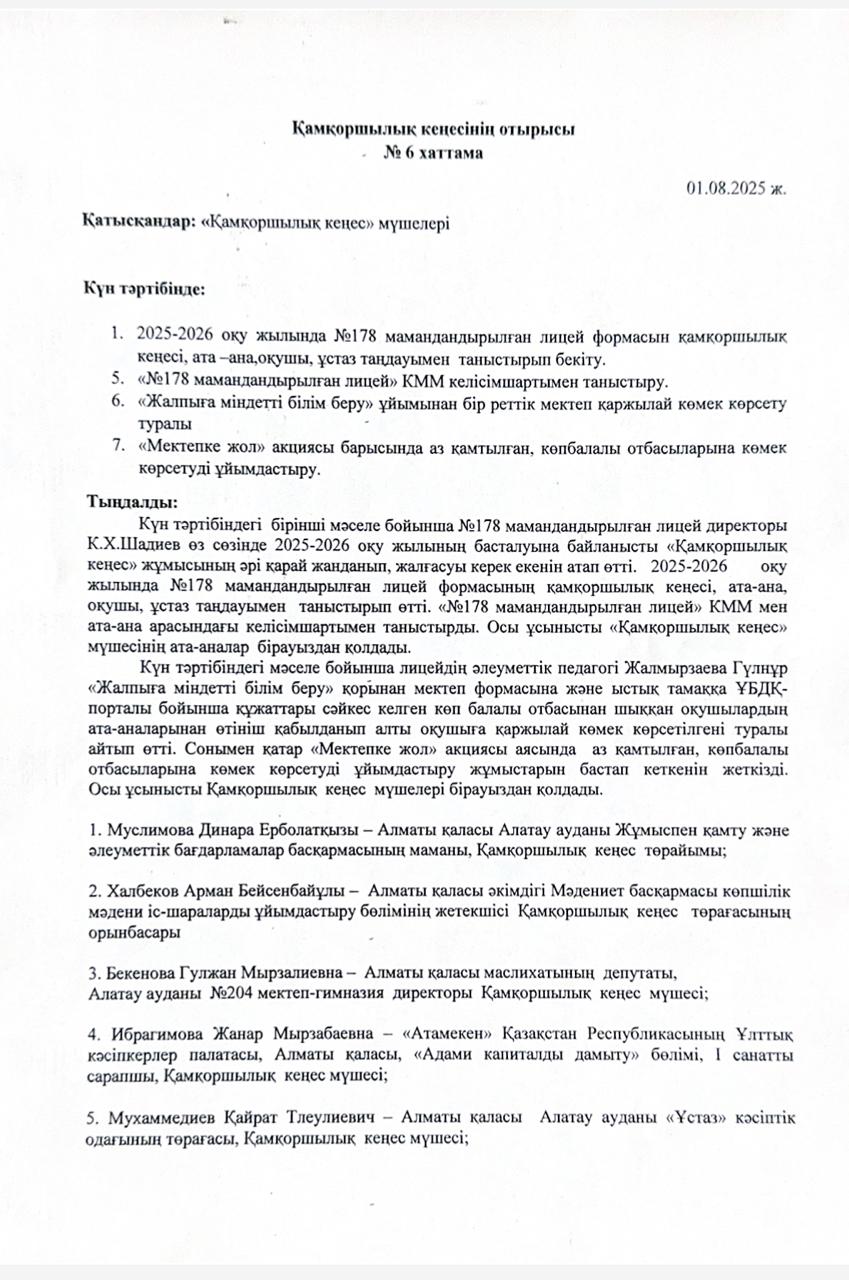 Қамқоршылық кеңесінің отырысы
№ 6 хаттама

01.08.2025 ж.

Қатысқандар: «Қамқоршылық кеңес» мүшелері

Күн тәртібінде:

1. 2025-2026 оқу жылында №178 мамандандырылған лицей формасын қамқоршылық кеңесі, ата –ана,оқушы, ұстаз таңдауымен таныстырып бекіту.
5. «№178 мамандандырылған лицей» КММ келісімшартымен таныстыру.
6. «Жалпыға міндетті білім беру» ұйымынан бір реттік мектеп қаржылай көмек көрсету туралы
7. «Мектепке жол» акциясы барысында аз қамтылған, көпбалалы отбасыларына көмек көрсетуді ұйымдастыру.

Тыңдалды:
Күн тәртібіндегі бірінші мәселе бойынша №178 мамандандырылған лицей директоры К.Х.Шадиев өз сөзінде 2025-2026 оқу жылының басталуына байланысты «Қамқоршылық кеңес» жұмысының әрі қарай жанданып, жалғасуы керек екенін атап өтті. 2025-2026 оқу жылында №178 мамандандырылған лицей формасының қамқоршылық кеңесі, ата-ана, оқушы, ұстаз таңдауымен таныстырып өтті. «№178 мамандандырылған лицей» КММ мен ата-ана арасындағы келісімшартымен таныстырды. Осы ұсынысты «Қамқоршылық кеңес» мүшесінің ата-аналар бірауыздан қолдады.

Күн тәртібіндегі мәселе бойынша лицейдің әлеуметтік педагогі Жалмырзаева Гүлнұр «Жалпыға міндетті білім беру» қорынан мектеп формасына және ыстық тамаққа ҰБДҚ-порталы бойынша құжаттары сәйкес келген көп балалы отбасынан шыққан оқушылардың ата-аналарынан өтініш қабылданып алты оқушыға қаржылай көмек көрсетілгені туралы айтып өтті. Сонымен қатар «Мектепке жол» акциясы аясында аз қамтылған, көпбалалы отбасыларына көмек көрсетуді ұйымдастыру жұмыстарын бастап кеткенін жеткізді. Осы ұсынысты Қамқоршылық кеңес мүшелері бірауыздан қолдады.

1. Муслимова Динара Ерболатқызы – Алматы қаласы Алатау ауданы Жұмыспен қамту және әлеуметтік бағдарламалар басқармасының маманы, Қамқоршылық кеңес төрайымы;

2. Халбеков Арман Бейсенбайұлы – Алматы қаласы әкімдігі Мәдениет басқармасы көпшілік мәдени іс-шараларды ұйымдастыру бөлімінің жетекшісі Қамқоршылық кеңес төрағасының орынбасары

3. Бекенова Гулжан Мырзалиевна – Алматы қаласы маслихатының депутаты, Алатау ауданы №204 мектеп-гимназия директоры Қамқоршылық кеңес мүшесі;

4. Ибрагимова Жанар Мырзабаевна – «Атамекен» Қазақстан Республикасының Ұлттық кәсіпкерлер палатасы, Алматы қаласы, «Адами капиталды дамыту» бөлімі, 1 санатты сарапшы, Қамқоршылық кеңес мүшесі;

5. Мухаммедиев Қайрат Тлеулиевич – Алматы қаласы Алатау ауданы «Ұстаз» кәсіптік одағының төрағасы, Қамқоршылық кеңес мүшесі;